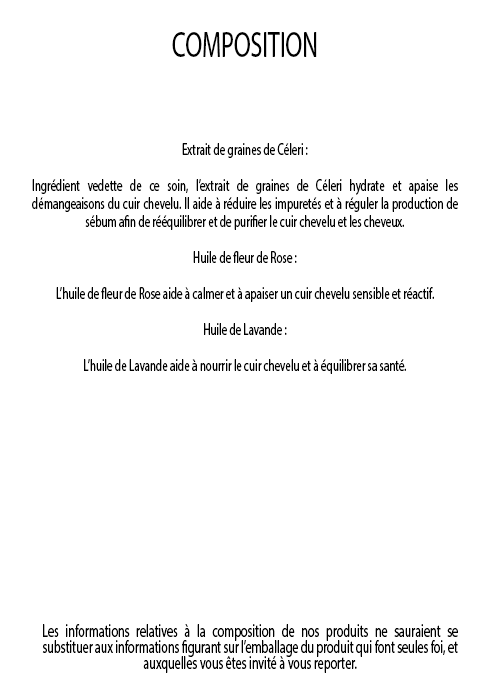 COMPOSITION

Extrait de graines de Céleri :

Ingrédient vedette de ce soin, l'extrait de graines de Céleri hydrate et apaise les démangeaisons du cuir chevelu. Il aide à réduire les impuretés et à réguler la production de sébum afin de rééquilibrer et de purifier le cuir chevelu et les cheveux.

Huile de fleur de Rose :

L'huile de fleur de Rose aide à calmer et à apaiser un cuir chevelu sensible et réactif.

Huile de Lavande :

L'huile de Lavande aide à nourrir le cuir chevelu et à équilibrer sa santé.

Les informations relatives à la composition de nos produits ne sauraient se substituer aux informations figurant sur l'emballage du produit qui font seules foi, et auxquelles vous êtes invité à vous reporter.